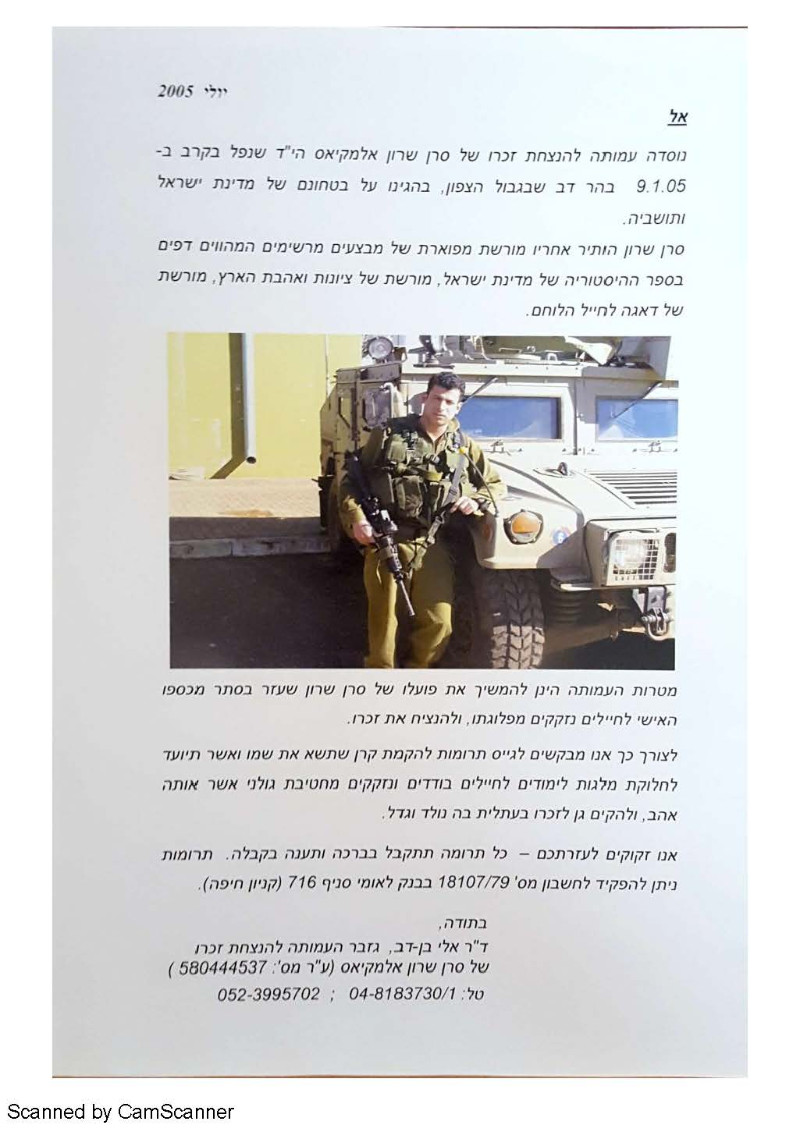 יולי 2005

אל

נוסדה עמותה להנצחת זכרו של סרן שרון אלמקיאס הי"ד שנפל בקרב ב- 9.1.05 בהר דב שבגבול הצפון, בהגינו על בטחונם של מדינת ישראל ותושביה.
סרן שרון הותיר אחריו מורשת מפוארת של מבצעים מרשימים המהווים דפים בספר ההיסטוריה של מדינת ישראל, מורשת של ציונות ואהבת הארץ, מורשת של דאגה לחייל הלוחם.

מטרות העמותה הינן להמשיך את פועלו של סרן שרון שעזר בסתר מכספו האישי לחיילים נזקקים מפלוגתו, ולהנציח את זכרו.

לצורך כך אנו מבקשים לגייס תרומות להקמת קרן שתשא את שמו ואשר תיועד לחלוקת מלגות לימודים לחיילים בודדים ונזקקים מחטיבת גולני אשר אותה אהב, ולהקים גן לזכרו בעתלית בה נולד וגדל.

אנו זקוקים לעזרתכם – כל תרומה תתקבל בברכה ותענה בקבלה. תרומות ניתן להפקיד לחשבון מס' 18107/79 בבנק לאומי סניף 716 (קניון חיפה).

בתודה,
ד"ר אלי בן-דב, גזבר העמותה להנצחת זכרו של סרן שרון אלמקיאס (ע"ר מס': 580444537 )
טל: 04-8183730/1 ; 052-3995702

Scanned by CamScanner